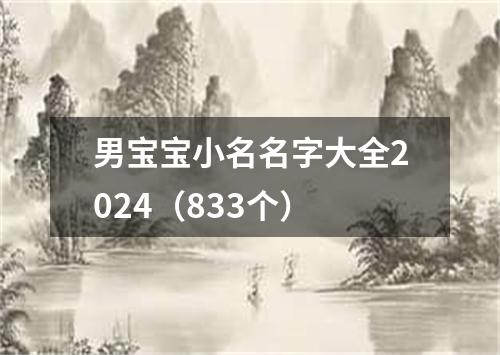 男宝宝小名名字大全2024（833个）